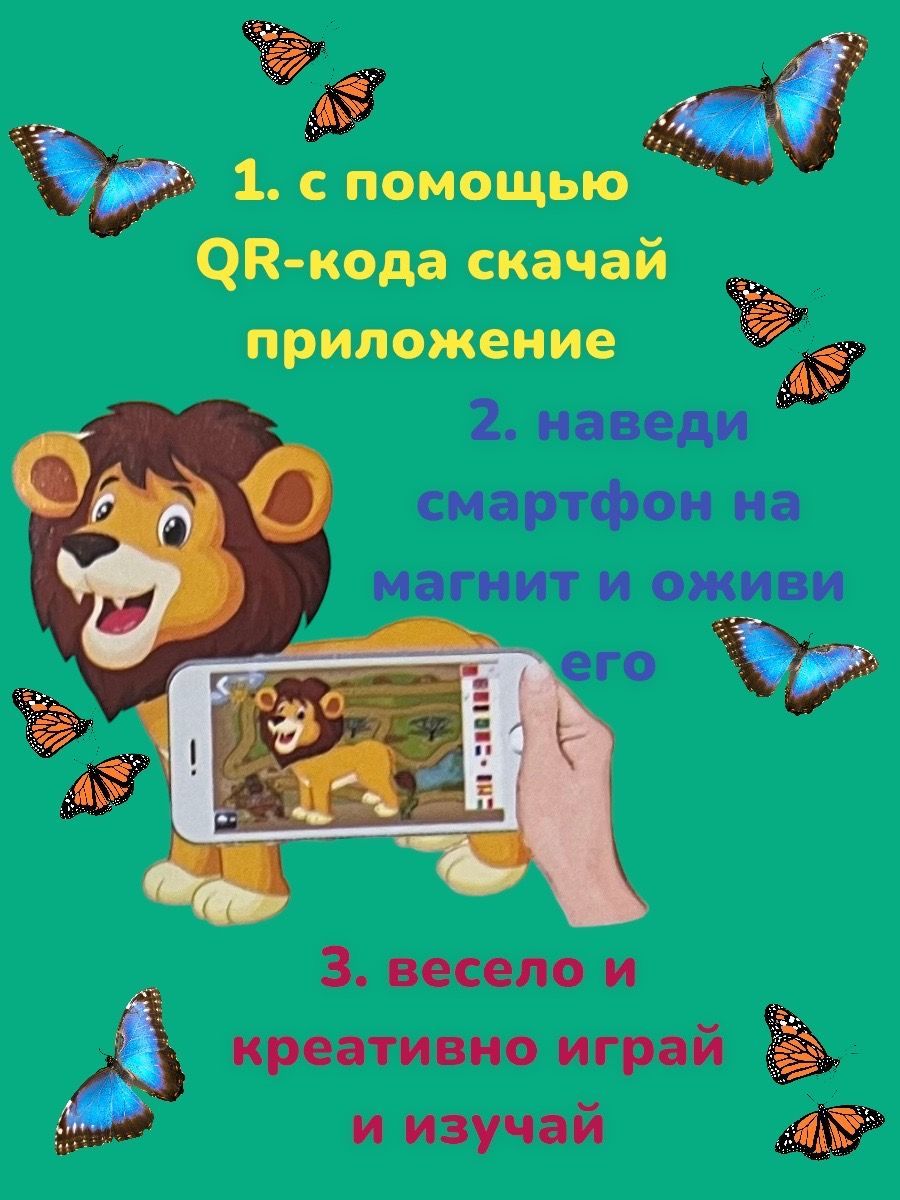 1. с помощью QR-кода скачай приложение

2. наведи смартфон на магнит и оживи его

3. весело и креативно играй и изучай